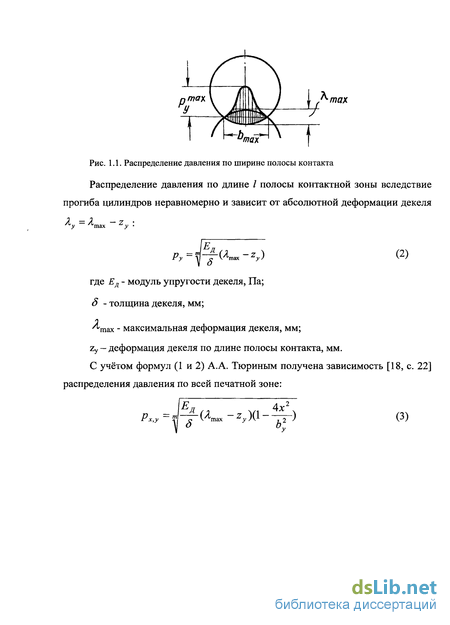 $p_y^{max}$

$\lambda_{max}$

$b_{max}$

Рис. 1.1. Распределение давления по ширине полосы контакта

Распределение давления по длине $l$ полосы контактной зоны вследствие прогиба цилиндров неравномерно и зависит от абсолютной деформации декеля $\lambda_y = \lambda_{\max} - z_y$ :

$p_y = \sqrt[m]{\frac{E_Д}{\delta}(\lambda_{\max} - z_y)}$ (2)

где $E_Д$ - модуль упругости декеля, Па;

$\delta$ - толщина декеля, мм;

$\lambda_{\max}$ - максимальная деформация декеля, мм;

$z_y$ – деформация декеля по длине полосы контакта, мм.

С учётом формул (1 и 2) А.А. Тюриным получена зависимость [18, с. 22] распределения давления по всей печатной зоне:

$p_{x,y} = \sqrt[m]{\frac{E_Д}{\delta}(\lambda_{\max} - z_y)(1 - \frac{4x^2}{b_y^2})}$ (3)

dsLib.net
библиотека диссертаций